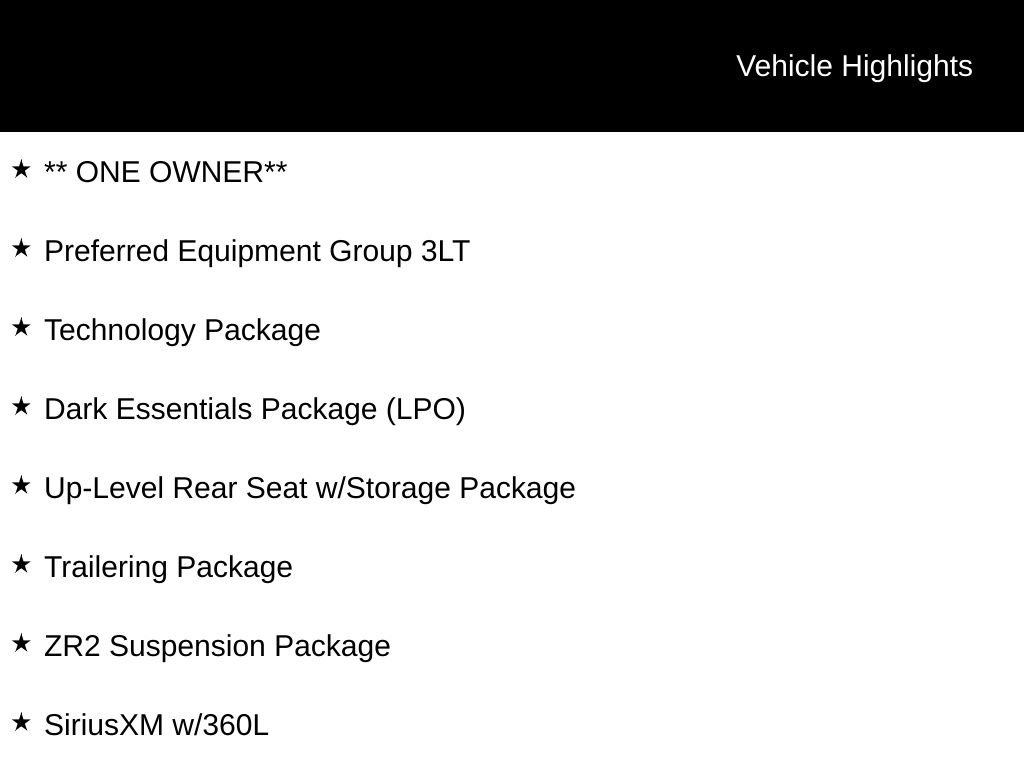 Vehicle Highlights

★ ** ONE OWNER**

★ Preferred Equipment Group 3LT

★ Technology Package

★ Dark Essentials Package (LPO)

★ Up-Level Rear Seat w/Storage Package

★ Trailering Package

★ ZR2 Suspension Package

★ SiriusXM w/360L